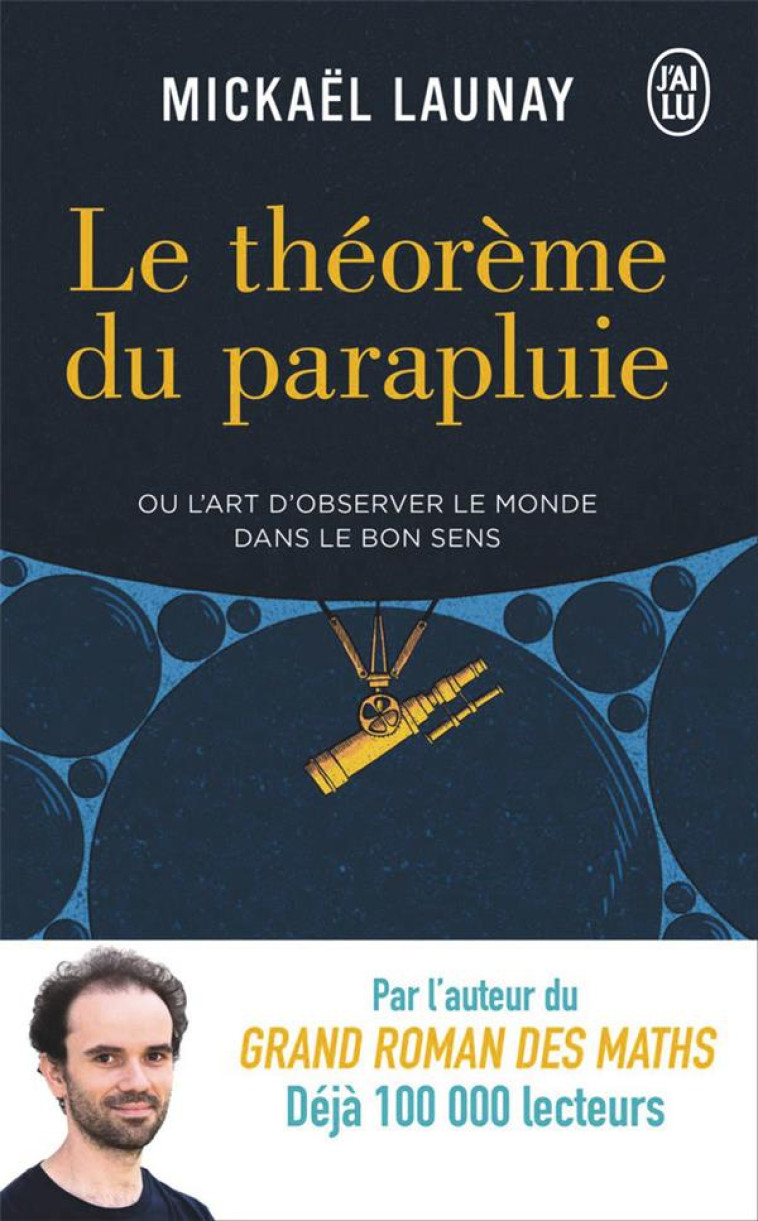 MICKAËL LAUNAY

J'AI LU

Le théorème du parapluie

OU L'ART D'OBSERVER LE MONDE DANS LE BON SENS

Par l'auteur du
GRAND ROMAN DES MATHS
Déjà 100 000 lecteurs